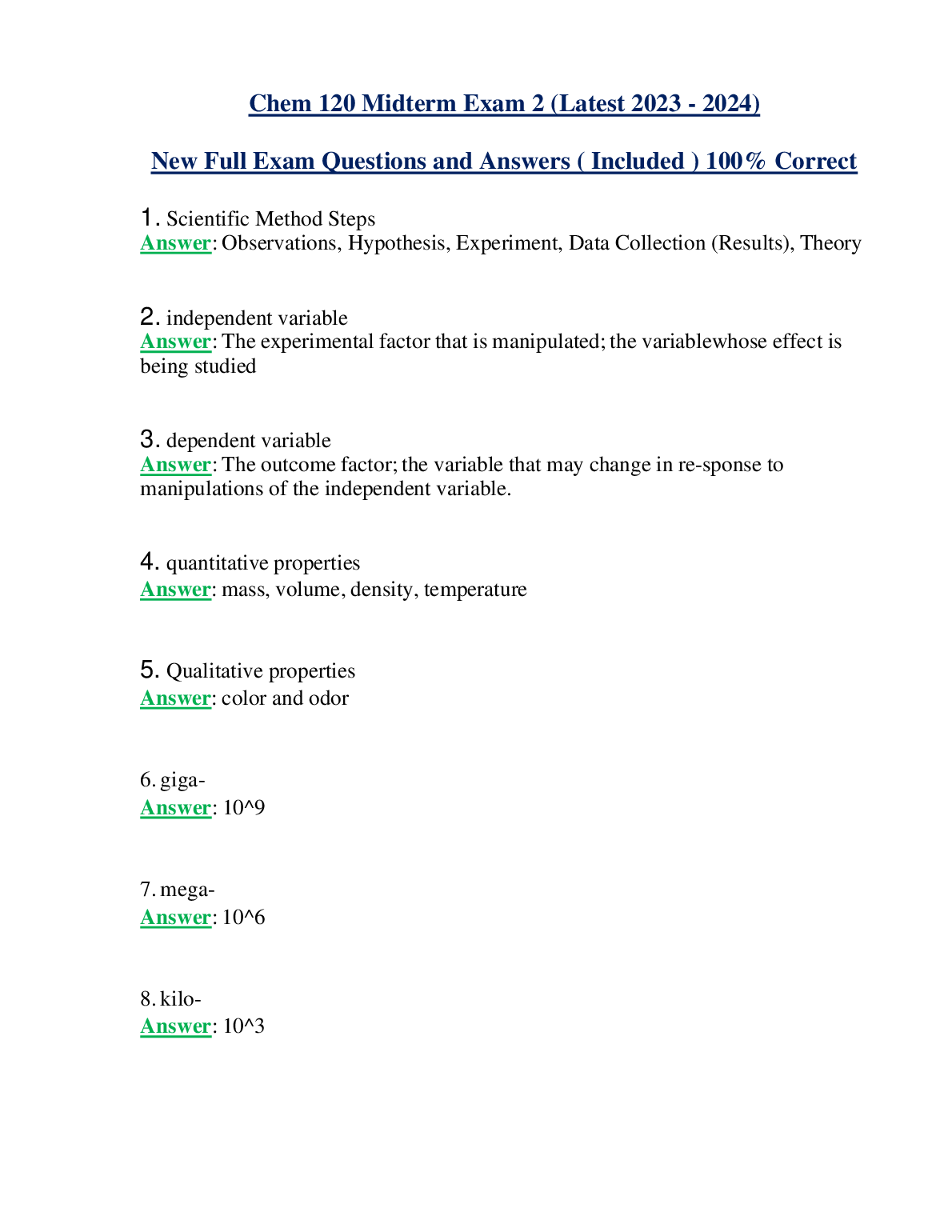 Chem 120 Midterm Exam 2 (Latest 2023 - 2024)

New Full Exam Questions and Answers ( Included ) 100% Correct

1. Scientific Method Steps
Answer: Observations, Hypothesis, Experiment, Data Collection (Results), Theory

2. independent variable
Answer: The experimental factor that is manipulated; the variablewhose effect is being studied

3. dependent variable
Answer: The outcome factor; the variable that may change in re-sponse to manipulations of the independent variable.

4. quantitative properties
Answer: mass, volume, density, temperature

5. Qualitative properties
Answer: color and odor

6. giga-
Answer: 10^9

7. mega-
Answer: 10^6

8. kilo-
Answer: 10^3